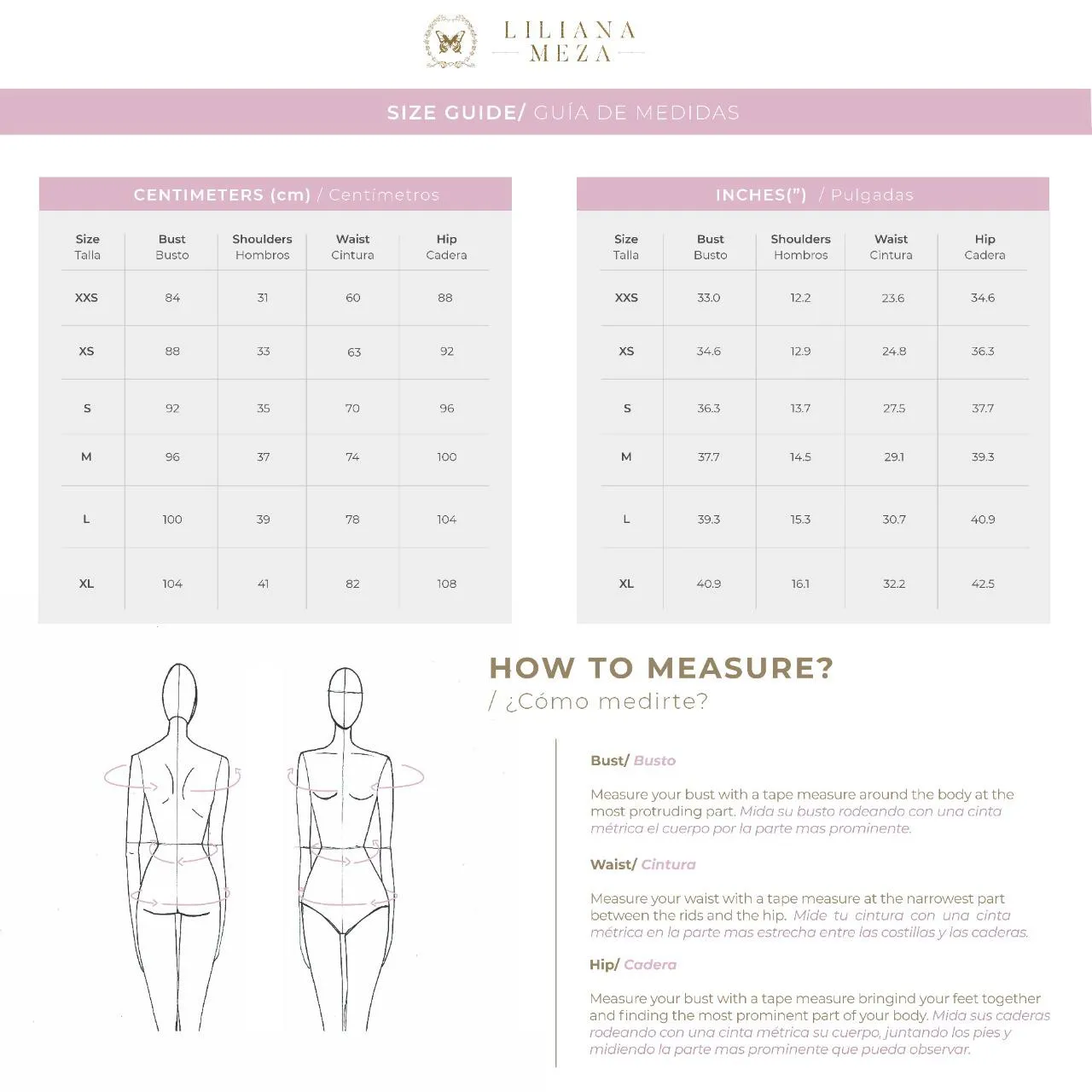 LILIANA MEZA

SIZE GUIDE/ GUÍA DE MEDIDAS

CENTIMETERS (cm) / Centimetros

| Size Talla | Bust Busto | Shoulders Hombros | Waist Cintura | Hip Cadera |
|---|---|---|---|---|
| XXS | 84 | 31 | 60 | 88 |
| XS | 88 | 33 | 63 | 92 |
| S | 92 | 35 | 70 | 96 |
| M | 96 | 37 | 74 | 100 |
| L | 100 | 39 | 78 | 104 |
| XL | 104 | 41 | 82 | 108 |

INCHES(") / Pulgadas

| Size Talla | Bust Busto | Shoulders Hombros | Waist Cintura | Hip Cadera |
|---|---|---|---|---|
| XXS | 33.0 | 12.2 | 23.6 | 34.6 |
| XS | 34.6 | 12.9 | 24.8 | 36.3 |
| S | 36.3 | 13.7 | 27.5 | 37.7 |
| M | 37.7 | 14.5 | 29.1 | 39.3 |
| L | 39.3 | 15.3 | 30.7 | 40.9 |
| XL | 40.9 | 16.1 | 32.2 | 42.5 |

HOW TO MEASURE?
/ ¿Cómo medirte?

Bust/ Busto

Measure your bust with a tape measure around the body at the most protruding part. Mida su busto rodeando con una cinta métrica el cuerpo por la parte mas prominente.

Waist/ Cintura

Measure your waist with a tape measure at the narrowest part between the rids and the hip. Mide tu cintura con una cinta métrica en la parte mas estrecha entre las costillas y las caderas.

Hip/ Cadera

Measure your bust with a tape measure bringind your feet together and finding the most prominent part of your body. Mida sus caderas rodeando con una cinta métrica su cuerpo, juntando los pies y midiendo la parte mas prominente que pueda observar.